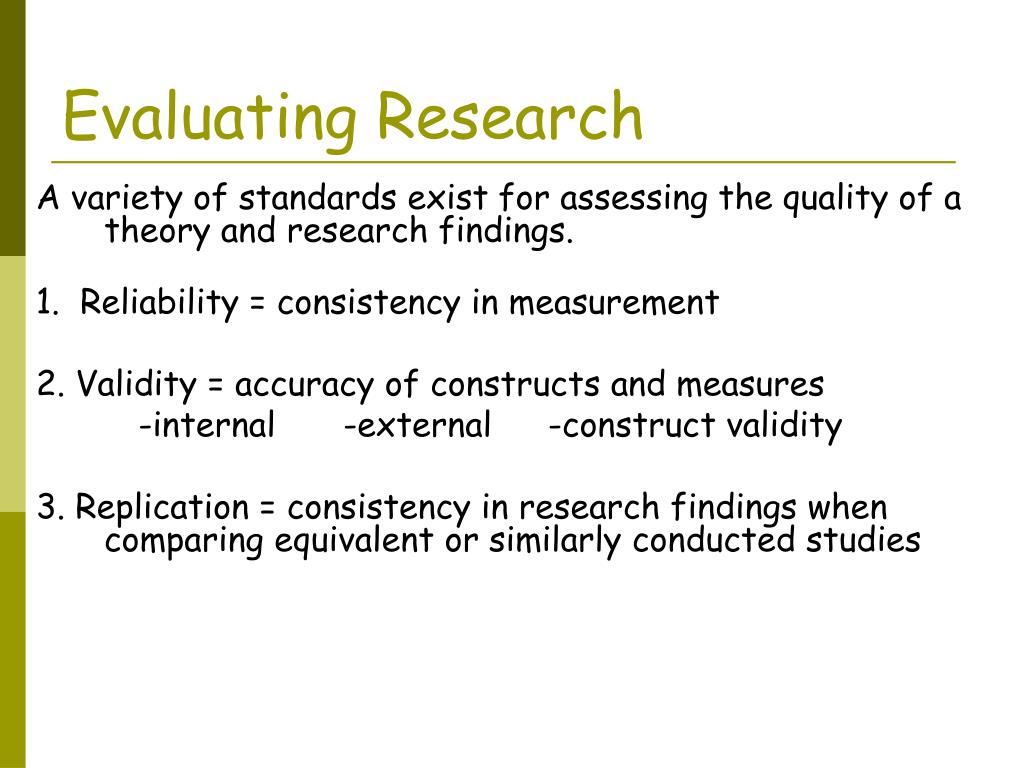 Evaluating Research

A variety of standards exist for assessing the quality of a theory and research findings.

1. Reliability = consistency in measurement

2. Validity = accuracy of constructs and measures
-internal -external -construct validity

3. Replication = consistency in research findings when comparing equivalent or similarly conducted studies